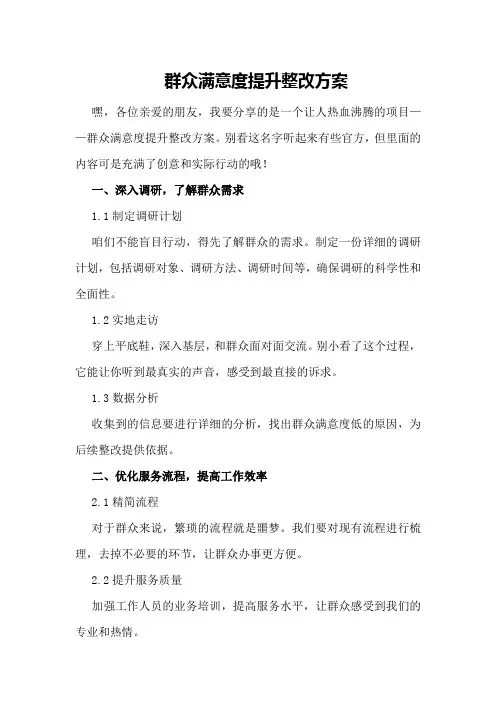 群众满意度提升整改方案

嘿，各位亲爱的朋友，我要分享的是一个让人热血沸腾的项目——群众满意度提升整改方案。别看这名字听起来有些官方，但里面的内容可是充满了创意和实际行动的哦！

一、深入调研，了解群众需求

1.1 制定调研计划

咱们不能盲目行动，得先了解群众的需求。制定一份详细的调研计划，包括调研对象、调研方法、调研时间等，确保调研的科学性和全面性。

1.2 实地走访

穿上平底鞋，深入基层，和群众面对面交流。别小看了这个过程，它能让你听到最真实的声音，感受到最直接的诉求。

1.3 数据分析

收集到的信息要进行详细的分析，找出群众满意度低的原因，为后续整改提供依据。

二、优化服务流程，提高工作效率

2.1 精简流程

对于群众来说，繁琐的流程就是噩梦。我们要对现有流程进行梳理，去掉不必要的环节，让群众办事更方便。

2.2 提升服务质量

加强工作人员的业务培训，提高服务水平，让群众感受到我们的专业和热情。